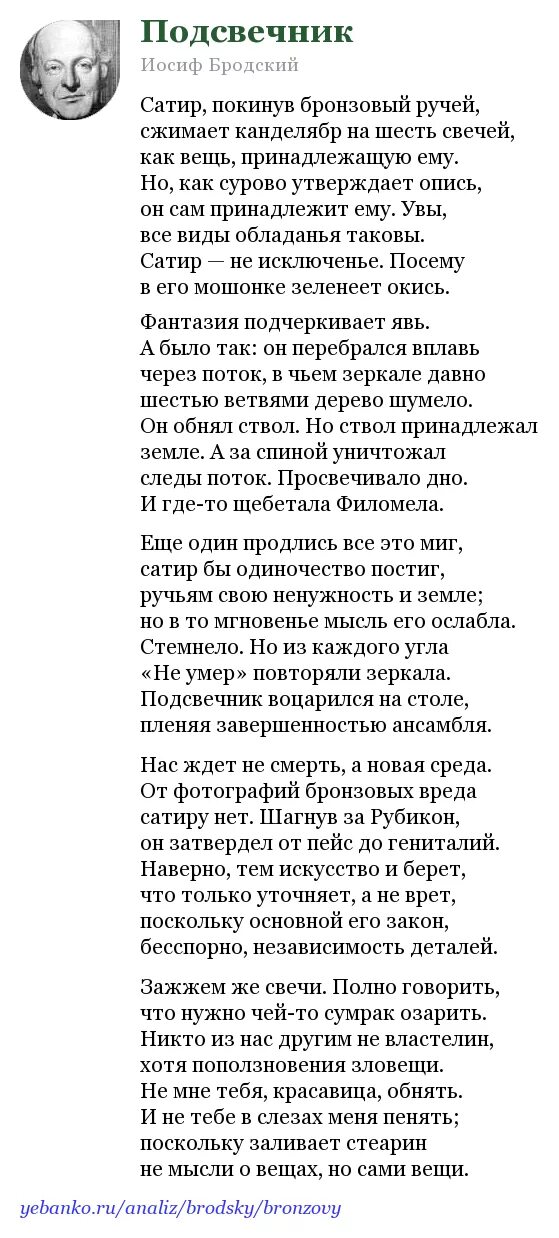 Подсвечник

Иосиф Бродский

Сатир, покинув бронзовый ручей,
сжимает канделябр на шесть свечей,
как вещь, принадлежащую ему.
Но, как сурово утверждает опись,
он сам принадлежит ему. Увы,
все виды обладанья таковы.
Сатир — не исключенье. Посему
в его мошонке зеленеет окись.

Фантазия подчеркивает явь.
А было так: он перебрался вплавь
через поток, в чьем зеркале давно
шестью ветвями дерево шумело.
Он обнял ствол. Но ствол принадлежал
земле. А за спиной уничтожал
следы поток. Просвечивало дно.
И где-то щебетала Филомела.

Еще один продлись все это миг,
сатир бы одиночество постиг,
ручьям свою ненужность и земле;
но в то мгновенье мысль его ослабла.
Стемнело. Но из каждого угла
«Не умер» повторяли зеркала.
Подсвечник воцарился на столе,
пленяя завершенностью ансамбля.

Нас ждет не смерть, а новая среда.
От фотографий бронзовых вреда
сатиру нет. Шагнув за Рубикон,
он затвердел от пейс до гениталий.
Наверно, тем искусство и берет,
что только уточняет, а не врет,
поскольку основной его закон,
бесспорно, независимость деталей.

Зажжем же свечи. Полно говорить,
что нужно чей-то сумрак озарить.
Никто из нас другим не властелин,
хотя поползновения зловещи.
Не мне тебя, красавица, обнять.
И не тебе в слезах меня пенять;
поскольку заливает стеарин
не мысли о вещах, но сами вещи.

yebanko.ru/analiz/brodsky/bronzovy